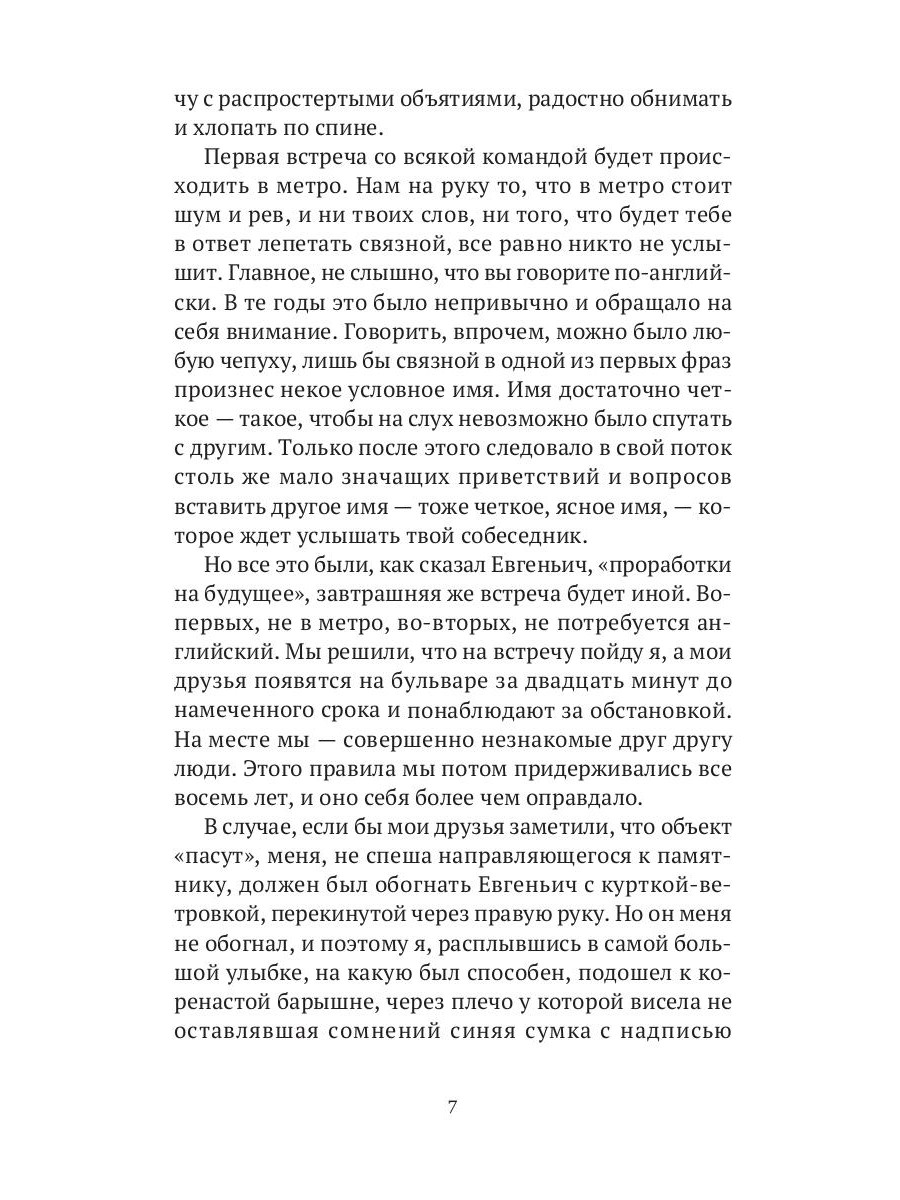 чу с распростертыми объятиями, радостно обнимать и хлопать по спине.

Первая встреча со всякой командой будет происходить в метро. Нам на руку то, что в метро стоит шум и рев, и ни твоих слов, ни того, что будет тебе в ответ лепетать связной, все равно никто не услышит. Главное, не слышно, что вы говорите по-английски. В те годы это было непривычно и обращало на себя внимание. Говорить, впрочем, можно было любую чепуху, лишь бы связной в одной из первых фраз произнес некое условное имя. Имя достаточно четкое — такое, чтобы на слух невозможно было спутать с другим. Только после этого следовало в свой поток столь же мало значащих приветствий и вопросов вставить другое имя — тоже четкое, ясное имя, — которое ждет услышать твой собеседник.

Но все это были, как сказал Евгеньич, «проработки на будущее», завтрашняя же встреча будет иной. Во-первых, не в метро, во-вторых, не потребуется английский. Мы решили, что на встречу пойду я, а мои друзья появятся на бульваре за двадцать минут до намеченного срока и понаблюдают за обстановкой. На месте мы — совершенно незнакомые друг другу люди. Этого правила мы потом придерживались все восемь лет, и оно себя более чем оправдало.

В случае, если бы мои друзья заметили, что объект «пасут», меня, не спеша направляющегося к памятнику, должен был обогнать Евгеньич с курткой-ветровкой, перекинутой через правую руку. Но он меня не обогнал, и поэтому я, расплывшись в самой большой улыбке, на какую был способен, подошел к коренастой барышне, через плечо у которой висела не оставлявшая сомнений синяя сумка с надписью

7